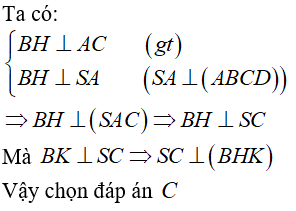 Ta có:

$\begin{cases} BH \perp AC & (gt) \\ BH \perp SA & (SA \perp (ABCD)) \end{cases}$

$\Rightarrow BH \perp (SAC) \Rightarrow BH \perp SC$

Mà $BK \perp SC \Rightarrow SC \perp (BHK)$

Vậy chọn đáp án $C$